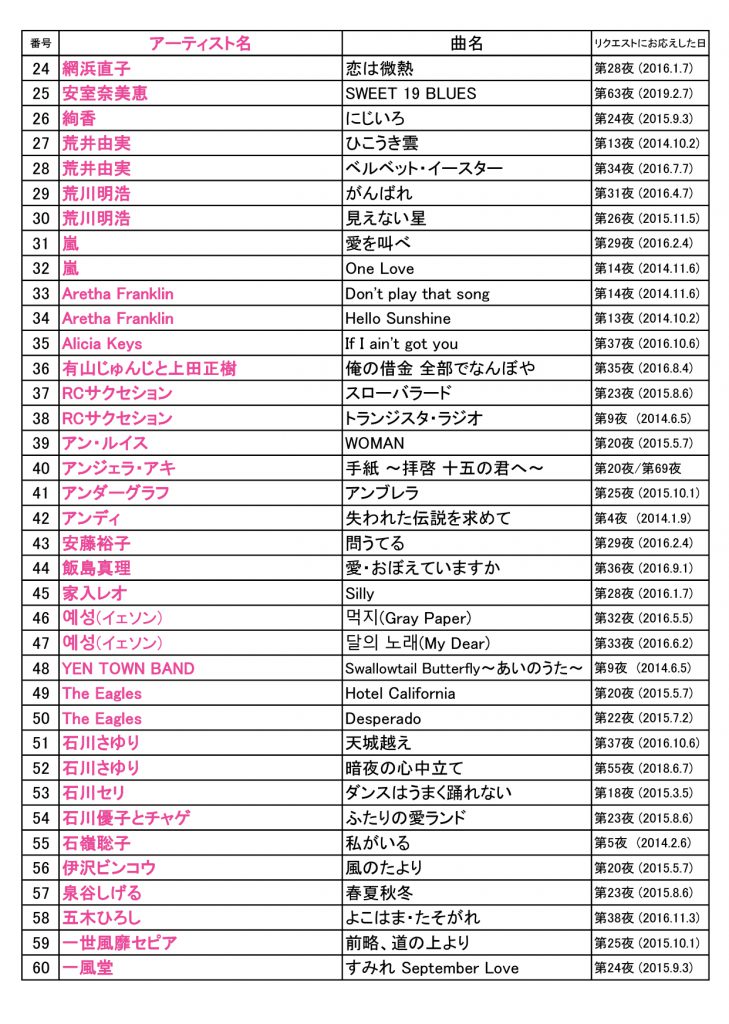 | 番号 | アーティスト名 | 曲名 | リクエストにお応えした日 |
|---|---|---|---|
| 24 | 網浜直子 | 恋は微熱 | 第28夜 (2016.1.7) |
| 25 | 安室奈美恵 | SWEET 19 BLUES | 第63夜 (2019.2.7) |
| 26 | 絢香 | にじいろ | 第24夜 (2015.9.3) |
| 27 | 荒井由実 | ひこうき雲 | 第13夜 (2014.10.2) |
| 28 | 荒井由実 | ベルベット・イースター | 第34夜 (2016.7.7) |
| 29 | 荒川明浩 | がんばれ | 第31夜 (2016.4.7) |
| 30 | 荒川明浩 | 見えない星 | 第26夜 (2015.11.5) |
| 31 | 嵐 | 愛を叫べ | 第29夜 (2016.2.4) |
| 32 | 嵐 | One Love | 第14夜 (2014.11.6) |
| 33 | Aretha Franklin | Don't play that song | 第14夜 (2014.11.6) |
| 34 | Aretha Franklin | Hello Sunshine | 第13夜 (2014.10.2) |
| 35 | Alicia Keys | If I ain't got you | 第37夜 (2016.10.6) |
| 36 | 有山じゅんじと上田正樹 | 俺の借金 全部でなんぼや | 第35夜 (2016.8.4) |
| 37 | RCサクセション | スローバラード | 第23夜 (2015.8.6) |
| 38 | RCサクセション | トランジスタ・ラジオ | 第9夜 (2014.6.5) |
| 39 | アン・ルイス | WOMAN | 第20夜 (2015.5.7) |
| 40 | アンジェラ・アキ | 手紙 ～拝啓 十五の君へ～ | 第20夜/第69夜 |
| 41 | アンダーグラフ | アンブレラ | 第25夜 (2015.10.1) |
| 42 | アンディ | 失われた伝説を求めて | 第4夜 (2014.1.9) |
| 43 | 安藤裕子 | 問うてる | 第29夜 (2016.2.4) |
| 44 | 飯島真理 | 愛・おぼえていますか | 第36夜 (2016.9.1) |
| 45 | 家入レオ | Silly | 第28夜 (2016.1.7) |
| 46 | 예성(イェソン) | 먹지(Gray Paper) | 第32夜 (2016.5.5) |
| 47 | 예성(イェソン) | 달의 노래(My Dear) | 第33夜 (2016.6.2) |
| 48 | YEN TOWN BAND | Swallowtail Butterfly～あいのうた～ | 第9夜 (2014.6.5) |
| 49 | The Eagles | Hotel California | 第20夜 (2015.5.7) |
| 50 | The Eagles | Desperado | 第22夜 (2015.7.2) |
| 51 | 石川さゆり | 天城越え | 第37夜 (2016.10.6) |
| 52 | 石川さゆり | 暗夜の心中立て | 第55夜 (2018.6.7) |
| 53 | 石川セリ | ダンスはうまく踊れない | 第18夜 (2015.3.5) |
| 54 | 石川優子とチャゲ | ふたりの愛ランド | 第23夜 (2015.8.6) |
| 55 | 石嶺聡子 | 私がいる | 第5夜 (2014.2.6) |
| 56 | 伊沢ビンコウ | 風のたより | 第20夜 (2015.5.7) |
| 57 | 泉谷しげる | 春夏秋冬 | 第23夜 (2015.8.6) |
| 58 | 五木ひろし | よこはま・たそがれ | 第38夜 (2016.11.3) |
| 59 | 一世風靡セピア | 前略、道の上より | 第25夜 (2015.10.1) |
| 60 | 一風堂 | すみれ September Love | 第24夜 (2015.9.3) |